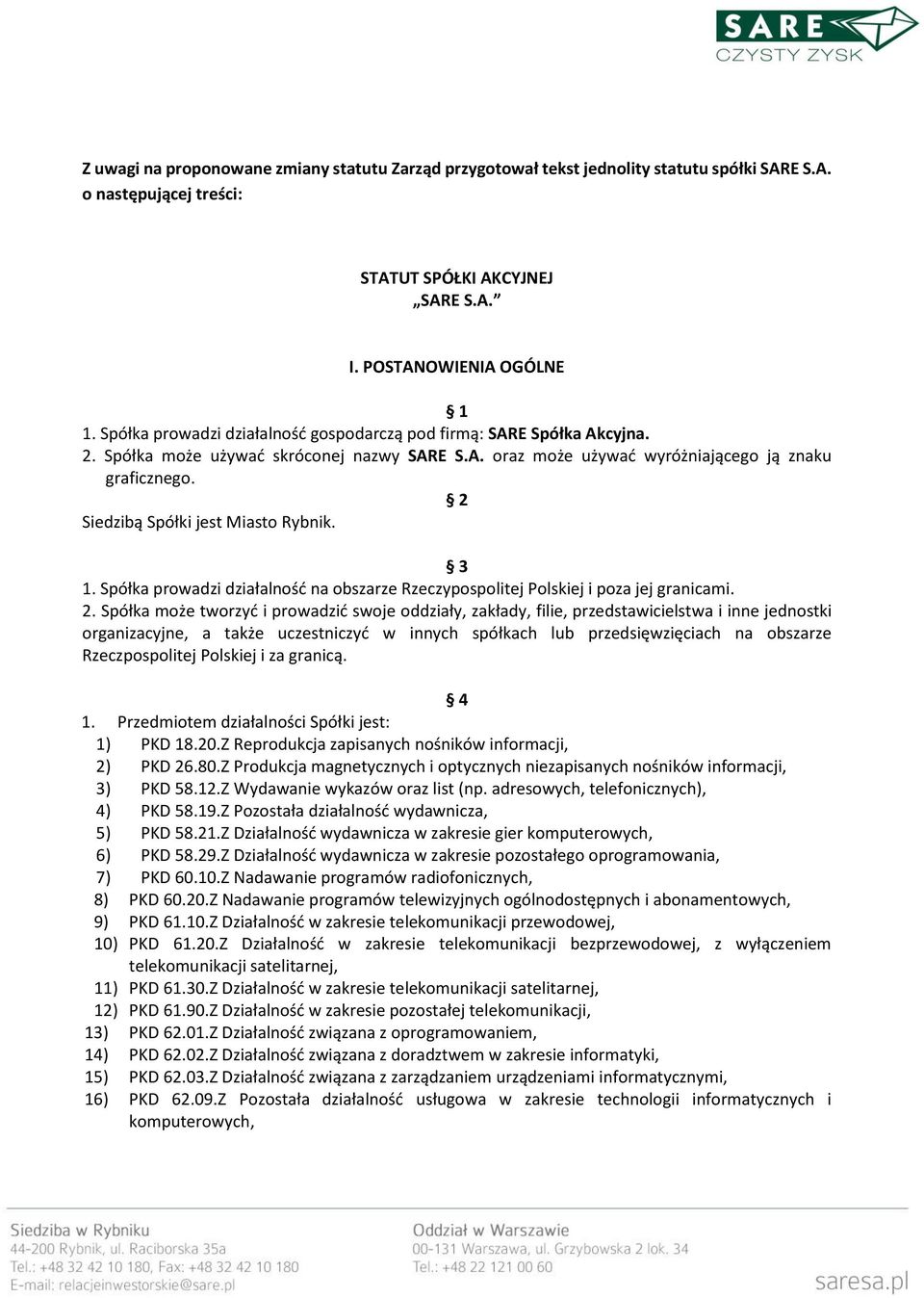 SARE
CZYSTY ZYSK

Z uwagi na proponowane zmiany statutu Zarząd przygotował tekst jednolity statutu spółki SARE S.A. o następującej treści:

STATUT SPÓŁKI AKCYJNEJ
„SARE S.A.”

I. POSTANOWIENIA OGÓLNE

§ 1
1. Spółka prowadzi działalność gospodarczą pod firmą: SARE Spółka Akcyjna.
2. Spółka może używać skróconej nazwy SARE S.A. oraz może używać wyróżniającego ją znaku graficznego.

§ 2
Siedzibą Spółki jest Miasto Rybnik.

§ 3
1. Spółka prowadzi działalność na obszarze Rzeczypospolitej Polskiej i poza jej granicami.
2. Spółka może tworzyć i prowadzić swoje oddziały, zakłady, filie, przedstawicielstwa i inne jednostki organizacyjne, a także uczestniczyć w innych spółkach lub przedsięwzięciach na obszarze Rzeczpospolitej Polskiej i za granicą.

§ 4
1. Przedmiotem działalności Spółki jest:
1) PKD 18.20.Z Reprodukcja zapisanych nośników informacji,
2) PKD 26.80.Z Produkcja magnetycznych i optycznych niezapisanych nośników informacji,
3) PKD 58.12.Z Wydawanie wykazów oraz list (np. adresowych, telefonicznych),
4) PKD 58.19.Z Pozostała działalność wydawnicza,
5) PKD 58.21.Z Działalność wydawnicza w zakresie gier komputerowych,
6) PKD 58.29.Z Działalność wydawnicza w zakresie pozostałego oprogramowania,
7) PKD 60.10.Z Nadawanie programów radiofonicznych,
8) PKD 60.20.Z Nadawanie programów telewizyjnych ogólnodostępnych i abonamentowych,
9) PKD 61.10.Z Działalność w zakresie telekomunikacji przewodowej,
10) PKD 61.20.Z Działalność w zakresie telekomunikacji bezprzewodowej, z wyłączeniem telekomunikacji satelitarnej,
11) PKD 61.30.Z Działalność w zakresie telekomunikacji satelitarnej,
12) PKD 61.90.Z Działalność w zakresie pozostałej telekomunikacji,
13) PKD 62.01.Z Działalność związana z oprogramowaniem,
14) PKD 62.02.Z Działalność związana z doradztwem w zakresie informatyki,
15) PKD 62.03.Z Działalność związana z zarządzaniem urządzeniami informatycznymi,
16) PKD 62.09.Z Pozostała działalność usługowa w zakresie technologii informatycznych i komputerowych,

Siedziba w Rybniku
44-200 Rybnik, ul. Raciborska 35a
Tel.: +48 32 42 10 180, Fax: +48 32 42 10 180
E-mail: relacjeinwestorskie@sare.pl

Oddział w Warszawie
00-131 Warszawa, ul. Grzybowska 2 lok. 34
Tel.: +48 22 121 00 60

saresa.pl